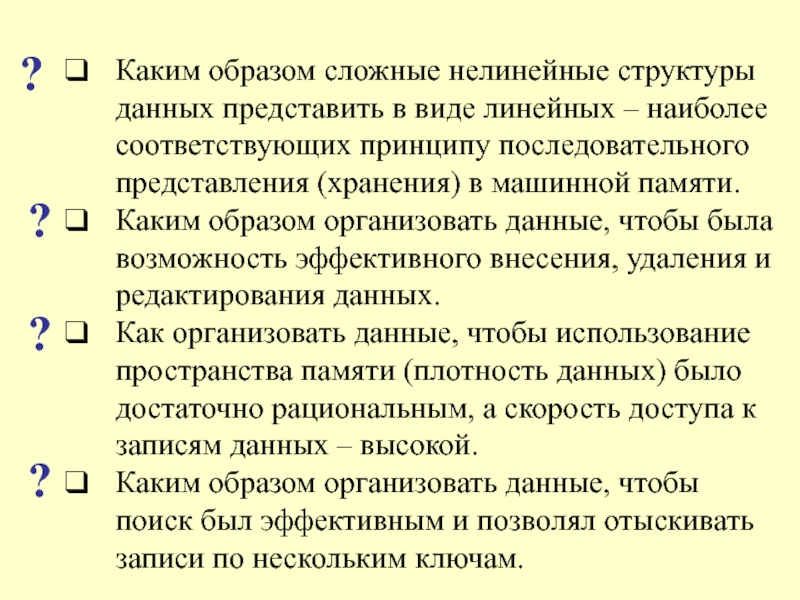 ? ❑ Каким образом сложные нелинейные структуры данных представить в виде линейных – наиболее соответствующих принципу последовательного представления (хранения) в машинной памяти.

? ❑ Каким образом организовать данные, чтобы была возможность эффективного внесения, удаления и редактирования данных.

? ❑ Как организовать данные, чтобы использование пространства памяти (плотность данных) было достаточно рациональным, а скорость доступа к записям данных – высокой.

? ❑ Каким образом организовать данные, чтобы поиск был эффективным и позволял отыскивать записи по нескольким ключам.